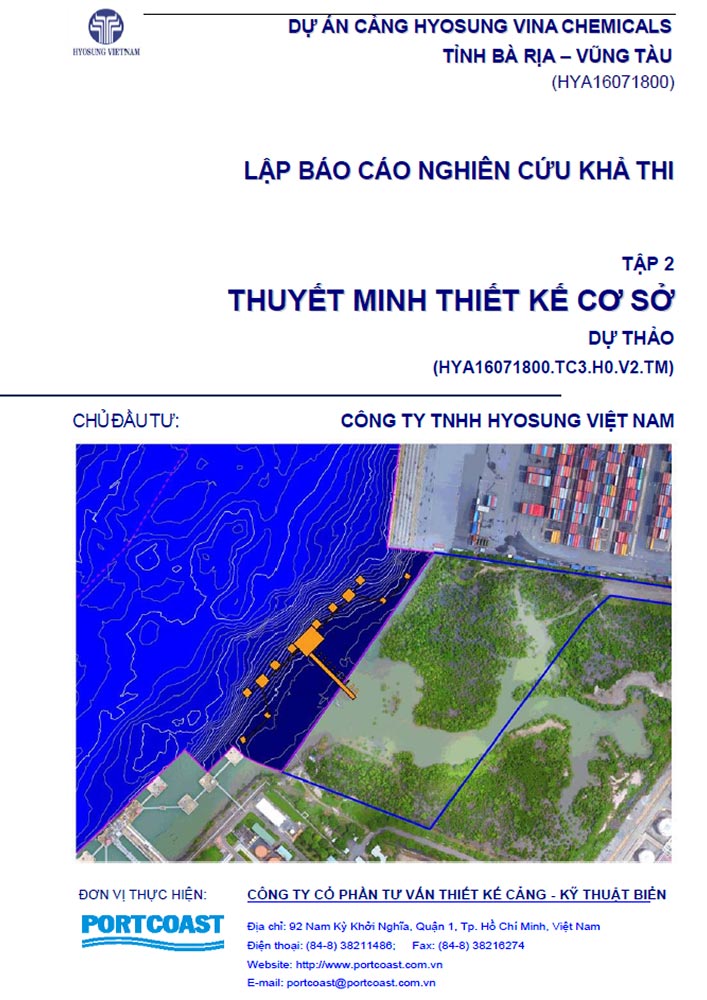 HYOSUNG VIETNAM

DỰ ÁN CẢNG HYOSUNG VINA CHEMICALS
TỈNH BÀ RỊA – VŨNG TÀU
(HYA16071800)

LẬP BÁO CÁO NGHIÊN CỨU KHẢ THI

TẬP 2
THUYẾT MINH THIẾT KẾ CƠ SỞ
DỰ THẢO
(HYA16071800.TC3.H0.V2.TM)

CHỦ ĐẦU TƯ:
CÔNG TY TNHH HYOSUNG VIỆT NAM

ĐƠN VỊ THỰC HIỆN:
PORTCOAST
CÔNG TY CỔ PHẦN TƯ VẤN THIẾT KẾ CẢNG - KỸ THUẬT BIỂN
Địa chỉ: 92 Nam Kỳ Khởi Nghĩa, Quận 1, Tp. Hồ Chí Minh, Việt Nam
Điện thoại: (84-8) 38211486; Fax: (84-8) 38216274
Website: http://www.portcoast.com.vn
E-mail: portcoast@portcoast.com.vn